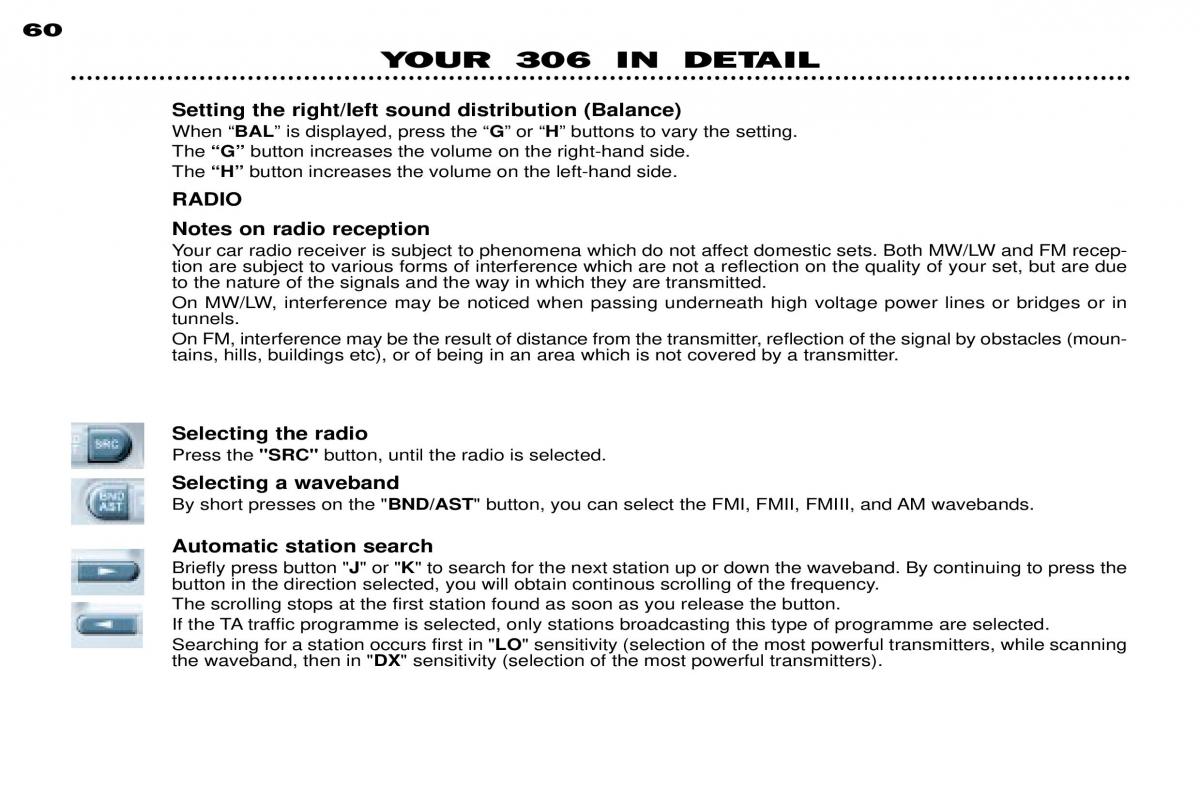 60

YOUR 306 IN DETAIL

Setting the right/left sound distribution (Balance)
When “BAL” is displayed, press the “G” or “H” buttons to vary the setting.
The “G” button increases the volume on the right-hand side.
The “H” button increases the volume on the left-hand side.

RADIO

Notes on radio reception
Your car radio receiver is subject to phenomena which do not affect domestic sets. Both MW/LW and FM reception are subject to various forms of interference which are not a reflection on the quality of your set, but are due to the nature of the signals and the way in which they are transmitted.
On MW/LW, interference may be noticed when passing underneath high voltage power lines or bridges or in tunnels.
On FM, interference may be the result of distance from the transmitter, reflection of the signal by obstacles (mountains, hills, buildings etc), or of being in an area which is not covered by a transmitter.

SRC

Selecting the radio
Press the "SRC" button, until the radio is selected.

BND AST

Selecting a waveband
By short presses on the "BND/AST" button, you can select the FMI, FMII, FMIII, and AM wavebands.

Automatic station search
Briefly press button "J" or "K" to search for the next station up or down the waveband. By continuing to press the button in the direction selected, you will obtain continous scrolling of the frequency.
The scrolling stops at the first station found as soon as you release the button.
If the TA traffic programme is selected, only stations broadcasting this type of programme are selected.
Searching for a station occurs first in "LO" sensitivity (selection of the most powerful transmitters, while scanning the waveband, then in "DX" sensitivity (selection of the most powerful transmitters).